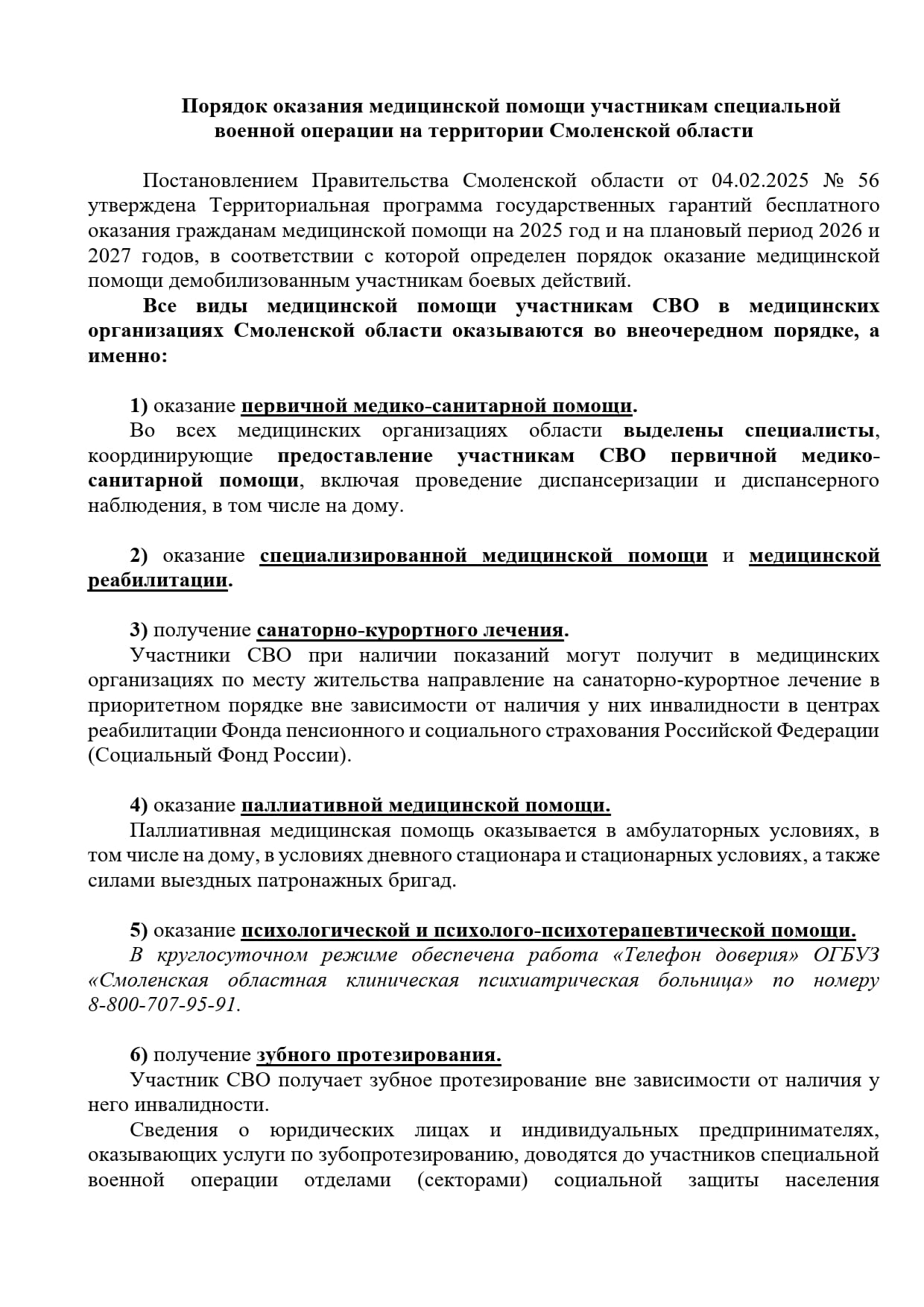 Порядок оказания медицинской помощи участникам специальной военной операции на территории Смоленской области

Постановлением Правительства Смоленской области от 04.02.2025 № 56 утверждена Территориальная программа государственных гарантий бесплатного оказания гражданам медицинской помощи на 2025 год и на плановый период 2026 и 2027 годов, в соответствии с которой определен порядок оказание медицинской помощи демобилизованным участникам боевых действий.

Все виды медицинской помощи участникам СВО в медицинских организациях Смоленской области оказываются во внеочередном порядке, а именно:

1) оказание первичной медико-санитарной помощи.

Во всех медицинских организациях области выделены специалисты, координирующие предоставление участникам СВО первичной медико-санитарной помощи, включая проведение диспансеризации и диспансерного наблюдения, в том числе на дому.

2) оказание специализированной медицинской помощи и медицинской реабилитации.

3) получение санаторно-курортного лечения.

Участники СВО при наличии показаний могут получит в медицинских организациях по месту жительства направление на санаторно-курортное лечение в приоритетном порядке вне зависимости от наличия у них инвалидности в центрах реабилитации Фонда пенсионного и социального страхования Российской Федерации (Социальный Фонд России).

4) оказание паллиативной медицинской помощи.

Паллиативная медицинская помощь оказывается в амбулаторных условиях, в том числе на дому, в условиях дневного стационара и стационарных условиях, а также силами выездных патронажных бригад.

5) оказание психологической и психолого-психотерапевтической помощи.

В круглосуточном режиме обеспечена работа «Телефон доверия» ОГБУЗ «Смоленская областная клиническая психиатрическая больница» по номеру 8-800-707-95-91.

6) получение зубного протезирования.

Участник СВО получает зубное протезирование вне зависимости от наличия у него инвалидности.

Сведения о юридических лицах и индивидуальных предпринимателях, оказывающих услуги по зубопротезированию, доводятся до участников специальной военной операции отделами (секторами) социальной защиты населения